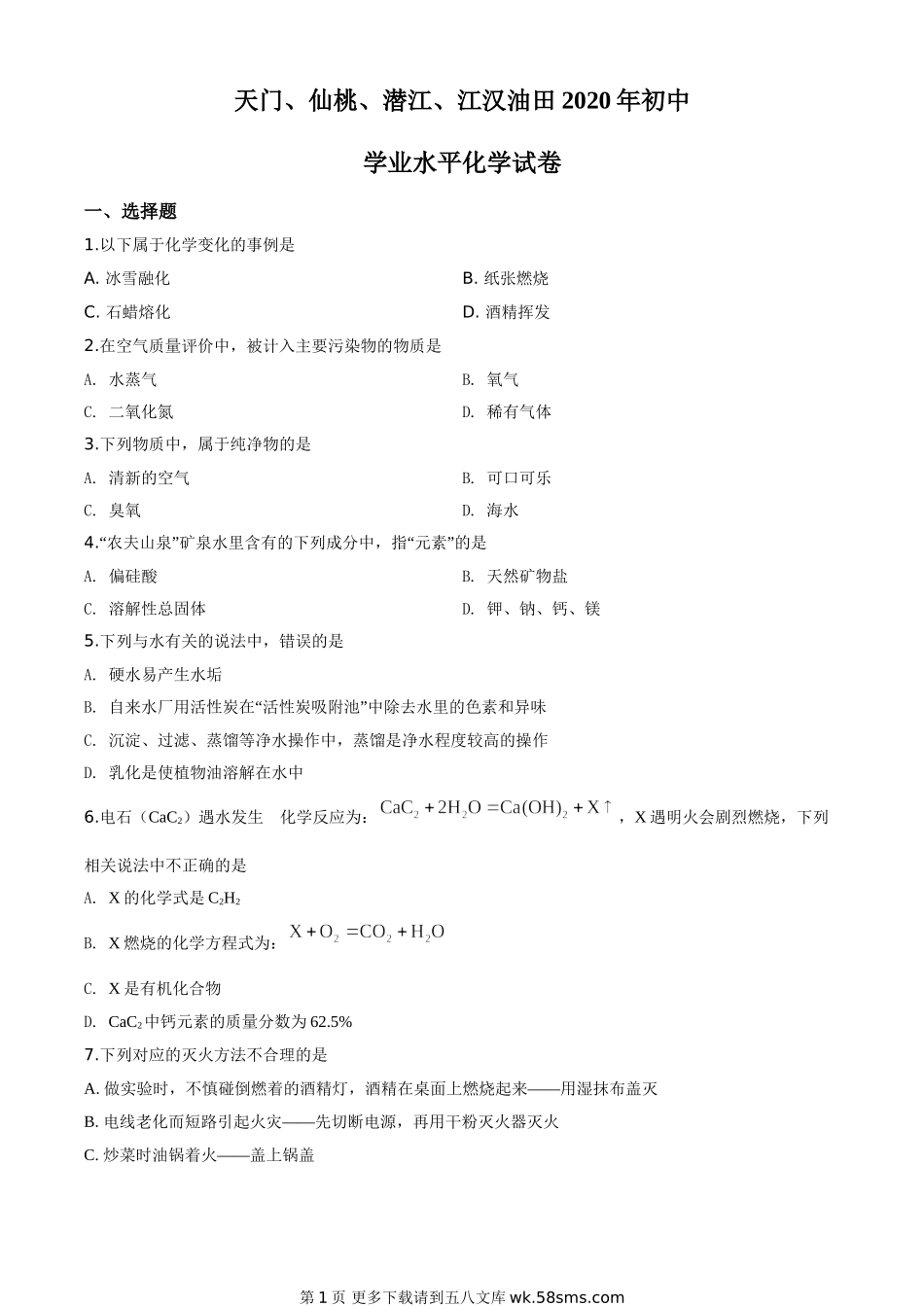 天门、仙桃、潜江、江汉油田2020年初中

学业水平化学试卷

一、选择题

1.以下属于化学变化的事例是

A. 冰雪融化

B. 纸张燃烧

C. 石蜡熔化

D. 酒精挥发

2.在空气质量评价中，被计入主要污染物的物质是

A. 水蒸气

B. 氧气

C. 二氧化氮

D. 稀有气体

3.下列物质中，属于纯净物的是

A. 清新的空气

B. 可口可乐

C. 臭氧

D. 海水

4.“农夫山泉”矿泉水里含有的下列成分中，指“元素”的是

A. 偏硅酸

B. 天然矿物盐

C. 溶解性总固体

D. 钾、钠、钙、镁

5.下列与水有关的说法中，错误的是

A. 硬水易产生水垢

B. 自来水厂用活性炭在“活性炭吸附池”中除去水里的色素和异味

C. 沉淀、过滤、蒸馏等净水操作中，蒸馏是净水程度较高的操作

D. 乳化是使植物油溶解在水中

6.电石（$CaC_2$）遇水发生 化学反应为：$CaC_2+2H_2O=Ca(OH)_2+X\uparrow$，X遇明火会剧烈燃烧，下列相关说法中不正确的是

A. X的化学式是$C_2H_2$

B. X燃烧的化学方程式为：$X+O_2=CO_2+H_2O$

C. X是有机化合物

D. $CaC_2$中钙元素的质量分数为62.5%

7.下列对应的灭火方法不合理的是

A. 做实验时，不慎碰倒燃着的酒精灯，酒精在桌面上燃烧起来——用湿抹布盖灭

B. 电线老化而短路引起火灾——先切断电源，再用干粉灭火器灭火

C. 炒菜时油锅着火——盖上锅盖

第1页 更多下载请到五八文库 wk.58sms.com